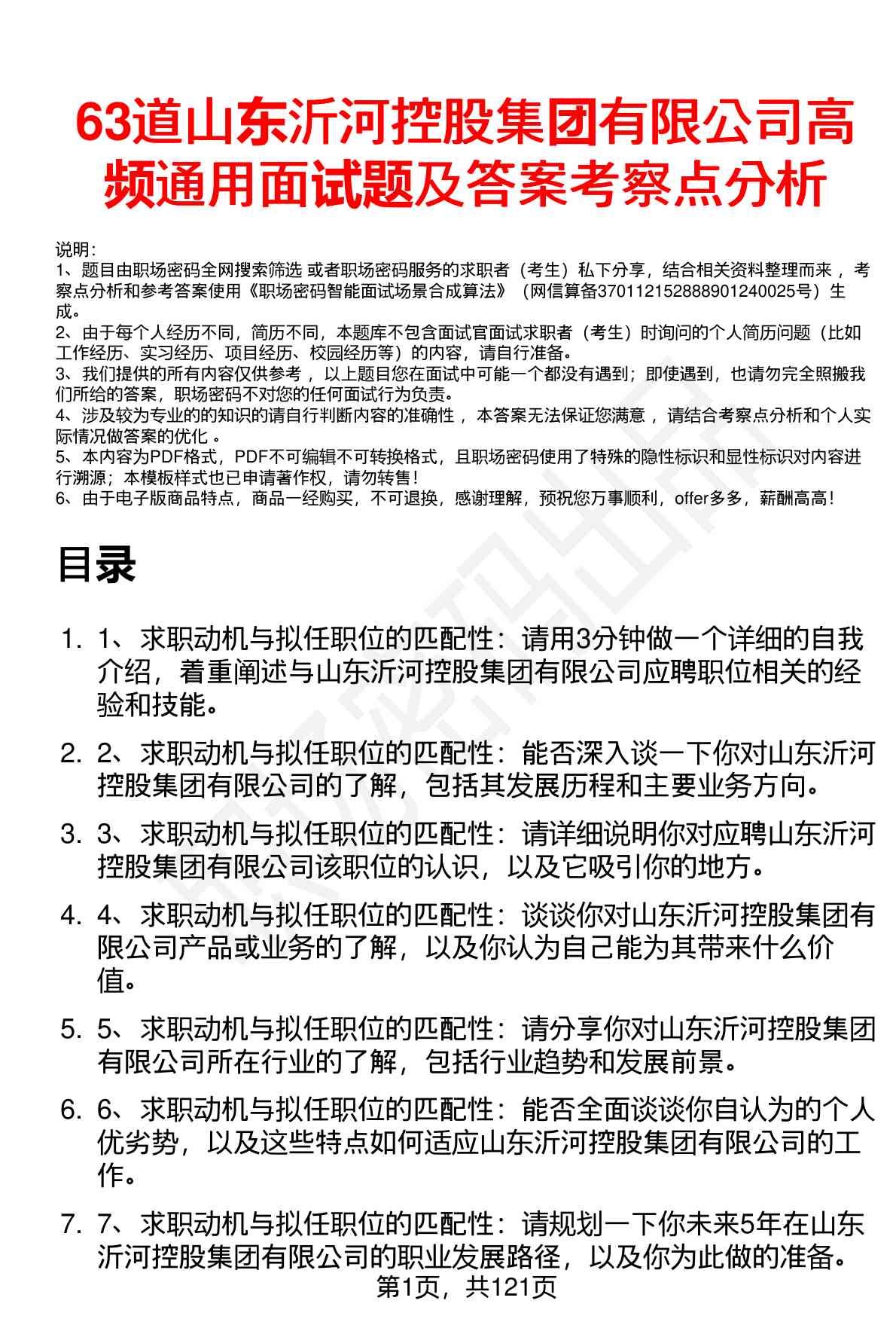 63道山东沂河控股集团有限公司高频通用面试题及答案考察点分析

说明：
1、题目由职场密码全网搜索筛选 或者职场密码服务的求职者（考生）私下分享，结合相关资料整理而来 ，考察点分析和参考答案使用《职场密码智能面试场景合成算法》（网信算备370112152888901240025号）生成。
2、由于每个人经历不同，简历不同，本题库不包含面试官面试求职者（考生）时询问的个人简历问题（比如工作经历、实习经历、项目经历、校园经历等）的内容，请自行准备。
3、我们提供的所有内容仅供参考 ，以上题目您在面试中可能一个都没有遇到；即使遇到，也请勿完全照搬我们所给的答案，职场密码不对您的任何面试行为负责。
4、涉及较为专业的的知识的请自行判断内容的准确性 ，本答案无法保证您满意 ，请结合考察点分析和个人实际情况做答案的优化 。
5、本内容为PDF格式，PDF不可编辑不可转换格式，且职场密码使用了特殊的隐性标识和显性标识对内容进行溯源；本模板样式也已申请著作权，请勿转售！
6、由于电子版商品特点，商品一经购买，不可退换，感谢理解，预祝您万事顺利，offer多多，薪酬高高！

目录

1. 1、求职动机与拟任职位的匹配性：请用3分钟做一个详细的自我介绍，着重阐述与山东沂河控股集团有限公司应聘职位相关的经验和技能。

2. 2、求职动机与拟任职位的匹配性：能否深入谈一下你对山东沂河控股集团有限公司的了解，包括其发展历程和主要业务方向。

3. 3、求职动机与拟任职位的匹配性：请详细说明你对应聘山东沂河控股集团有限公司该职位的认识，以及它吸引你的地方。

4. 4、求职动机与拟任职位的匹配性：谈谈你对山东沂河控股集团有限公司产品或业务的了解，以及你认为自己能为其带来什么价值。

5. 5、求职动机与拟任职位的匹配性：请分享你对山东沂河控股集团有限公司所在行业的了解，包括行业趋势和发展前景。

6. 6、求职动机与拟任职位的匹配性：能否全面谈谈你自认为的个人优劣势，以及这些特点如何适应山东沂河控股集团有限公司的工作。

7. 7、求职动机与拟任职位的匹配性：请规划一下你未来5年在山东沂河控股集团有限公司的职业发展路径，以及你为此做的准备。

第1页，共121页